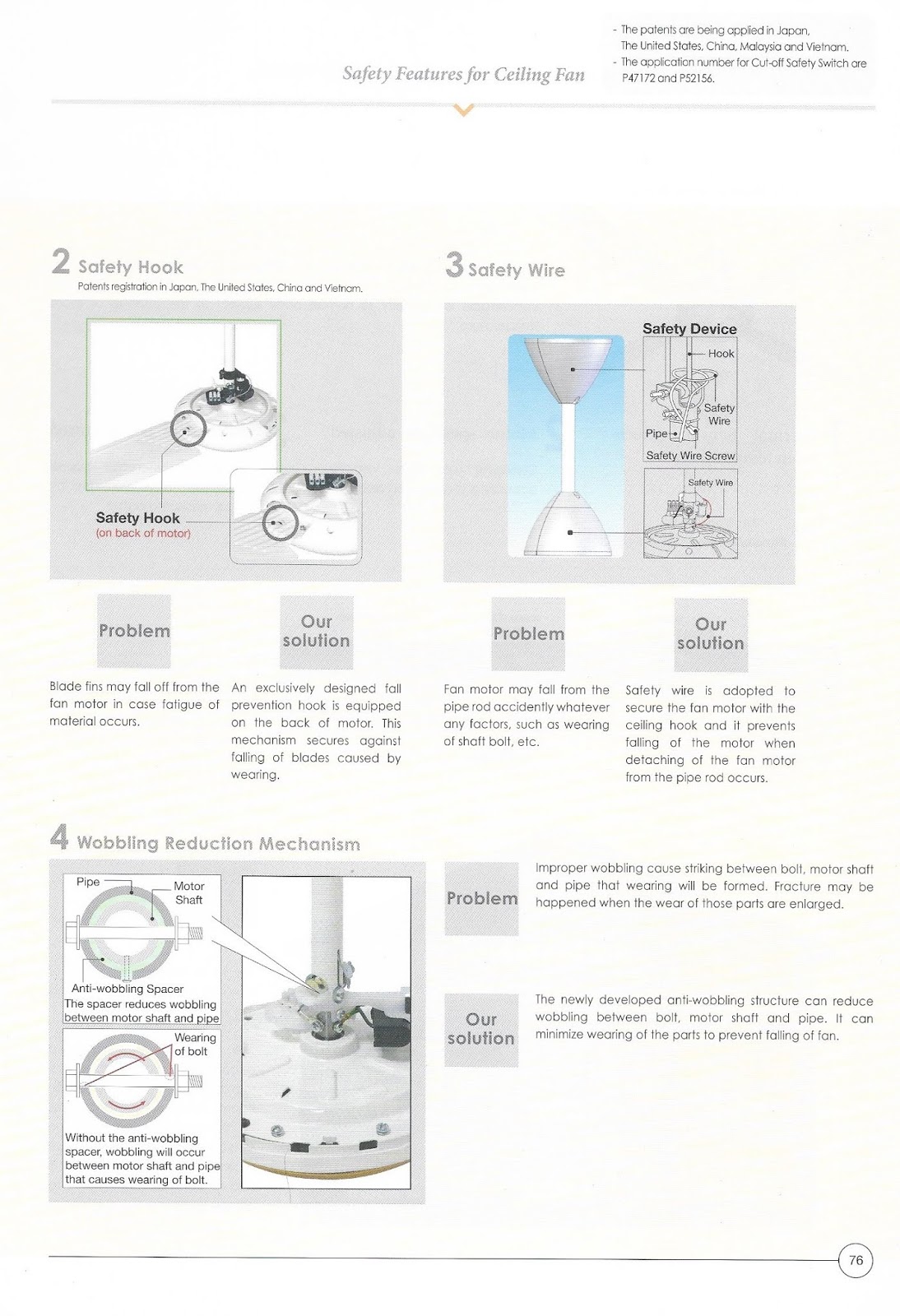 Safety Features for Ceiling Fan

- The patents are being applied in Japan, The United States, China, Malaysia and Vietnam.
- The application number for Cut-off Safety Switch are P47172 and P52156.

2 Safety Hook

Patents registration in Japan, The United States, China and Vietnam.

Safety Hook
(on back of motor)

Problem

Blade fins may fall off from the fan motor in case fatigue of material occurs.

Our solution

An exclusively designed fall prevention hook is equipped on the back of motor. This mechanism secures against falling of blades caused by wearing.

3 Safety Wire

Safety Device
Hook
Safety Wire
Pipe
Safety Wire Screw
Safety Wire

Problem

Fan motor may fall from the pipe rod accidently whatever any factors, such as wearing of shaft bolt, etc.

Our solution

Safety wire is adopted to secure the fan motor with the ceiling hook and it prevents falling of the motor when detaching of the fan motor from the pipe rod occurs.

4 Wobbling Reduction Mechanism

Pipe
Motor Shaft
Anti-wobbling Spacer
The spacer reduces wobbling between motor shaft and pipe
Wearing of bolt
Without the anti-wobbling spacer, wobbling will occur between motor shaft and pipe that causes wearing of bolt.

Problem

Improper wobbling cause striking between bolt, motor shaft and pipe that wearing will be formed. Fracture may be happened when the wear of those parts are enlarged.

Our solution

The newly developed anti-wobbling structure can reduce wobbling between bolt, motor shaft and pipe. It can minimize wearing of the parts to prevent falling of fan.

76